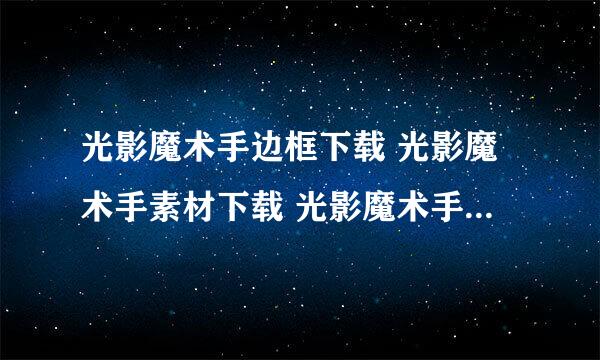 光影魔术手边框下载 光影魔术手素材下载 光影魔术手...